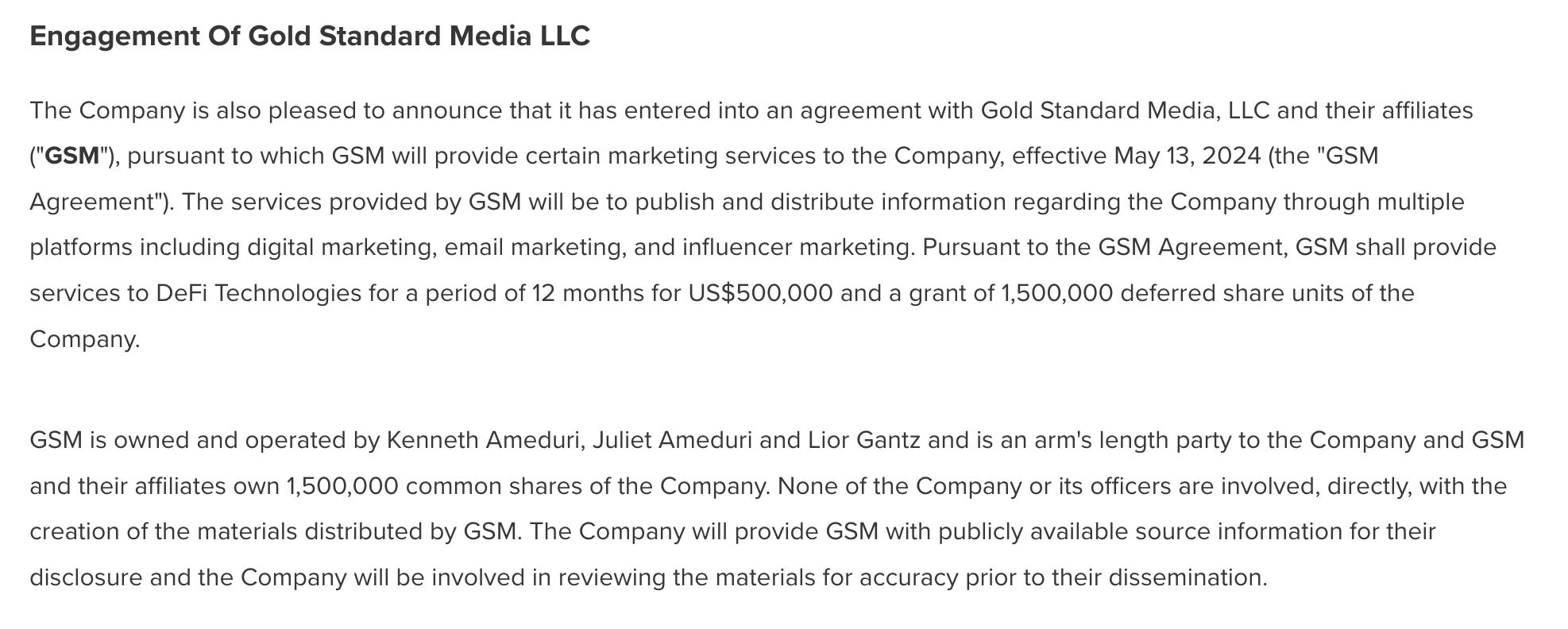 Engagement Of Gold Standard Media LLC

The Company is also pleased to announce that it has entered into an agreement with Gold Standard Media, LLC and their affiliates ("GSM"), pursuant to which GSM will provide certain marketing services to the Company, effective May 13, 2024 (the "GSM Agreement"). The services provided by GSM will be to publish and distribute information regarding the Company through multiple platforms including digital marketing, email marketing, and influencer marketing. Pursuant to the GSM Agreement, GSM shall provide services to DeFi Technologies for a period of 12 months for US$500,000 and a grant of 1,500,000 deferred share units of the Company.

GSM is owned and operated by Kenneth Ameduri, Juliet Ameduri and Lior Gantz and is an arm's length party to the Company and GSM and their affiliates own 1,500,000 common shares of the Company. None of the Company or its officers are involved, directly, with the creation of the materials distributed by GSM. The Company will provide GSM with publicly available source information for their disclosure and the Company will be involved in reviewing the materials for accuracy prior to their dissemination.